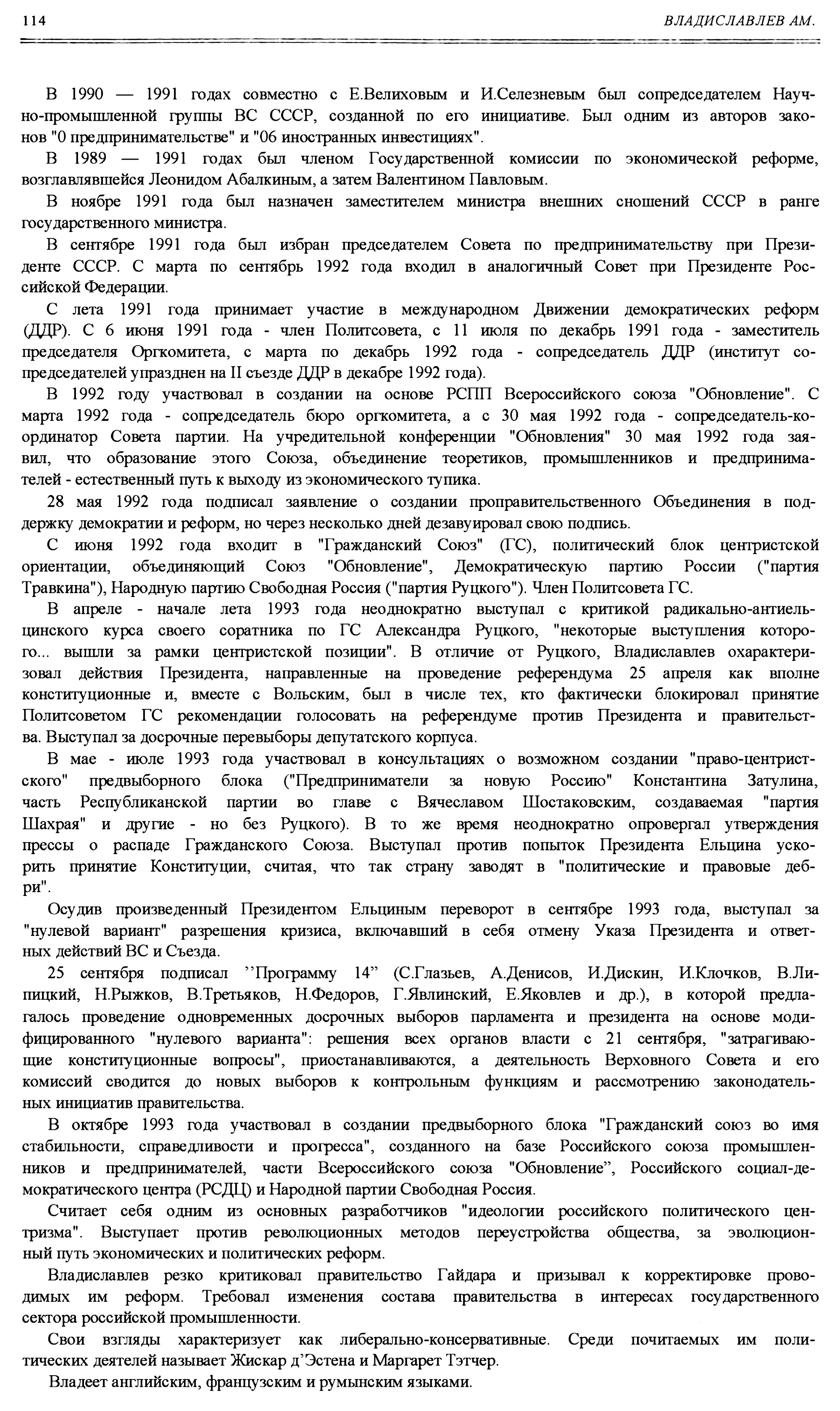 114 ВЛАДИСЛАВЛЕВ АМ.

В 1990 — 1991 годах совместно с Е.Велиховым и И.Селезневым был сопредседателем Научно-промышленной группы ВС СССР, созданной по его инициативе. Был одним из авторов законов "0 предпринимательстве" и "06 иностранных инвестициях".

В 1989 — 1991 годах был членом Государственной комиссии по экономической реформе, возглавлявшейся Леонидом Абалкиным, а затем Валентином Павловым.

В ноябре 1991 года был назначен заместителем министра внешних сношений СССР в ранге государственного министра.

В сентябре 1991 года был избран председателем Совета по предпринимательству при Президенте СССР. С марта по сентябрь 1992 года входил в аналогичный Совет при Президенте Российской Федерации.

С лета 1991 года принимает участие в международном Движении демократических реформ (ДДР). С 6 июня 1991 года - член Политсовета, с 11 июля по декабрь 1991 года - заместитель председателя Оргкомитета, с марта по декабрь 1992 года - сопредседатель ДДР (институт сопредседателей упразднен на II съезде ДДР в декабре 1992 года).

В 1992 году участвовал в создании на основе РСПП Всероссийского союза "Обновление". С марта 1992 года - сопредседатель бюро оргкомитета, а с 30 мая 1992 года - сопредседатель-координатор Совета партии. На учредительной конференции "Обновления" 30 мая 1992 года заявил, что образование этого Союза, объединение теоретиков, промышленников и предпринимателей - естественный путь к выходу из экономического тупика.

28 мая 1992 года подписал заявление о создании проправительственного Объединения в поддержку демократии и реформ, но через несколько дней дезавуировал свою подпись.

С июня 1992 года входит в "Гражданский Союз" (ГС), политический блок центристской ориентации, объединяющий Союз "Обновление", Демократическую партию России ("партия Травкина"), Народную партию Свободная Россия ("партия Руцкого"). Член Политсовета ГС.

В апреле - начале лета 1993 года неоднократно выступал с критикой радикально-антиельцинского курса своего соратника по ГС Александра Руцкого, "некоторые выступления которого... вышли за рамки центристской позиции". В отличие от Руцкого, Владиславлев охарактеризовал действия Президента, направленные на проведение референдума 25 апреля как вполне конституционные и, вместе с Вольским, был в числе тех, кто фактически блокировал принятие Политсоветом ГС рекомендации голосовать на референдуме против Президента и правительства. Выступал за досрочные перевыборы депутатского корпуса.

В мае - июле 1993 года участвовал в консультациях о возможном создании "право-центристского" предвыборного блока ("Предприниматели за новую Россию" Константина Затулина, часть Республиканской партии во главе с Вячеславом Шостаковским, создаваемая "партия Шахрая" и другие - но без Руцкого). В то же время неоднократно опровергал утверждения прессы о распаде Гражданского Союза. Выступал против попыток Президента Ельцина ускорить принятие Конституции, считая, что так страну заводят в "политические и правовые дебри".

Осудив произведенный Президентом Ельциным переворот в сентябре 1993 года, выступал за "нулевой вариант" разрешения кризиса, включавший в себя отмену Указа Президента и ответных действий ВС и Съезда.

25 сентября подписал ’’Программу 14” (С.Глазьев, А.Денисов, И.Дискин, И.Клочков, В.Липицкий, Н.Рыжков, В.Третьяков, Н.Федоров, Г.Явлинский, Е.Яковлев и др.), в которой предлагалось проведение одновременных досрочных выборов парламента и президента на основе модифицированного "нулевого варианта": решения всех органов власти с 21 сентября, "затрагивающие конституционные вопросы", приостанавливаются, а деятельность Верховного Совета и его комиссий сводится до новых выборов к контрольным функциям и рассмотрению законодательных инициатив правительства.

В октябре 1993 года участвовал в создании предвыборного блока "Гражданский союз во имя стабильности, справедливости и прогресса", созданного на базе Российского союза промышленников и предпринимателей, части Всероссийского союза "Обновление”, Российского социал-демократического центра (РСДЦ) и Народной партии Свободная Россия.

Считает себя одним из основных разработчиков "идеологии российского политического центризма". Выступает против революционных методов переустройства общества, за эволюционный путь экономических и политических реформ.

Владиславлев резко критиковал правительство Гайдара и призывал к корректировке проводимых им реформ. Требовал изменения состава правительства в интересах государственного сектора российской промышленности.

Свои взгляды характеризует как либерально-консервативные. Среди почитаемых им политических деятелей называет Жискар д’Эстена и Маргарет Тэтчер.

Владеет английским, французским и румынским языками.